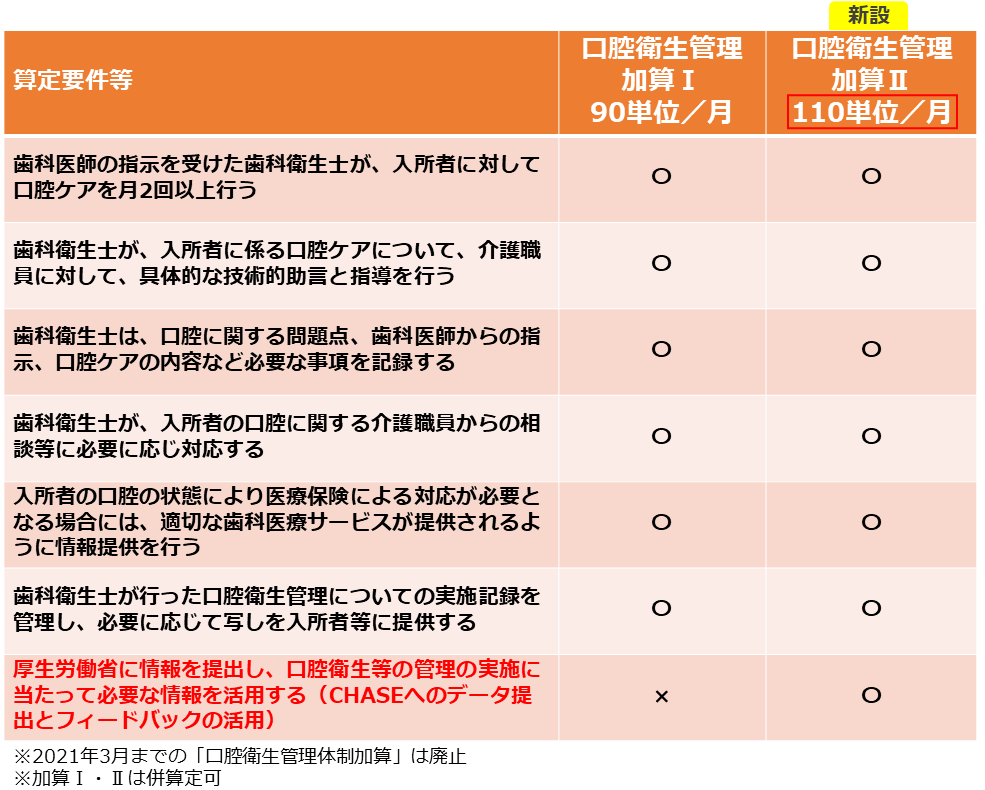 新設

| 算定要件等 | 口腔衛生管理加算Ⅰ 90単位／月 | 口腔衛生管理加算Ⅱ 110単位／月 |
|---|---|---|
| 歯科医師の指示を受けた歯科衛生士が、入所者に対して口腔ケアを月2回以上行う | ○ | ○ |
| 歯科衛生士が、入所者に係る口腔ケアについて、介護職員に対して、具体的な技術的助言と指導を行う | ○ | ○ |
| 歯科衛生士は、口腔に関する問題点、歯科医師からの指示、口腔ケアの内容など必要な事項を記録する | ○ | ○ |
| 歯科衛生士が、入所者の口腔に関する介護職員からの相談等に必要に応じ対応する | ○ | ○ |
| 入所者の口腔の状態により医療保険による対応が必要となる場合には、適切な歯科医療サービスが提供されるように情報提供を行う | ○ | ○ |
| 歯科衛生士が行った口腔衛生管理についての実施記録を管理し、必要に応じて写しを入所者等に提供する | ○ | ○ |
| 厚生労働省に情報を提出し、口腔衛生等の管理の実施に当たって必要な情報を活用する（CHASEへのデータ提出とフィードバックの活用） | × | ○ |

※2021年3月までの「口腔衛生管理体制加算」は廃止
※加算Ⅰ・Ⅱは併算定可